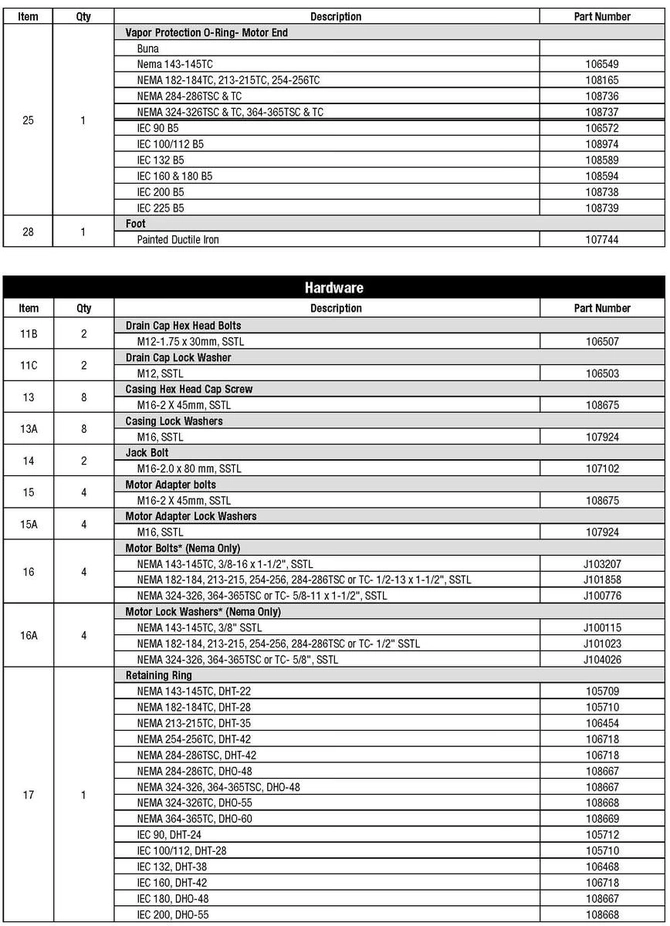 | Item | Qty | Description | Part Number |
|---|---|---|---|
| 25 | 1 | Vapor Protection O-Ring- Motor End | |
| | | Buna | |
| | | Nema 143-145TC | 106549 |
| | | NEMA 182-184TC, 213-215TC, 254-256TC | 108165 |
| | | NEMA 284-286TSC & TC | 108736 |
| | | NEMA 324-326TSC & TC, 364-365TSC & TC | 108737 |
| | | IEC 90 B5 | 106572 |
| | | IEC 100/112 B5 | 108974 |
| | | IEC 132 B5 | 108589 |
| | | IEC 160 & 180 B5 | 108594 |
| | | IEC 200 B5 | 108738 |
| | | IEC 225 B5 | 108739 |
| 28 | 1 | Foot | |
| | | Painted Ductile Iron | 107744 |

Hardware

| Item | Qty | Description | Part Number |
|---|---|---|---|
| 11B | 2 | Drain Cap Hex Head Bolts | |
| | | M12-1.75 x 30mm, SSTL | 106507 |
| 11C | 2 | Drain Cap Lock Washer | |
| | | M12, SSTL | 106503 |
| 13 | 8 | Casing Hex Head Cap Screw | |
| | | M16-2 X 45mm, SSTL | 108675 |
| 13A | 8 | Casing Lock Washers | |
| | | M16, SSTL | 107924 |
| 14 | 2 | Jack Bolt | |
| | | M16-2.0 x 80 mm, SSTL | 107102 |
| 15 | 4 | Motor Adapter bolts | |
| | | M16-2 X 45mm, SSTL | 108675 |
| 15A | 4 | Motor Adapter Lock Washers | |
| | | M16, SSTL | 107924 |
| 16 | 4 | Motor Bolts* (Nema Only) | |
| | | NEMA 143-145TC, 3/8-16 x 1-1/2", SSTL | J103207 |
| | | NEMA 182-184, 213-215, 254-256, 284-286TSC or TC- 1/2-13 x 1-1/2", SSTL | J101858 |
| | | NEMA 324-326, 364-365TSC or TC- 5/8-11 x 1-1/2", SSTL | J100776 |
| 16A | 4 | Motor Lock Washers* (Nema Only) | |
| | | NEMA 143-145TC, 3/8" SSTL | J100115 |
| | | NEMA 182-184, 213-215, 254-256, 284-286TSC or TC- 1/2" SSTL | J101023 |
| | | NEMA 324-326, 364-365TSC or TC- 5/8", SSTL | J104026 |
| 17 | 1 | Retaining Ring | |
| | | NEMA 143-145TC, DHT-22 | 105709 |
| | | NEMA 182-184TC, DHT-28 | 105710 |
| | | NEMA 213-215TC, DHT-35 | 106454 |
| | | NEMA 254-256TC, DHT-42 | 106718 |
| | | NEMA 284-286TSC, DHT-42 | 106718 |
| | | NEMA 284-286TC, DHO-48 | 108667 |
| | | NEMA 324-326, 364-365TSC, DHO-48 | 108667 |
| | | NEMA 324-326TC, DHO-55 | 108668 |
| | | NEMA 364-365TC, DHO-60 | 108669 |
| | | IEC 90, DHT-24 | 105712 |
| | | IEC 100/112, DHT-28 | 105710 |
| | | IEC 132, DHT-38 | 106468 |
| | | IEC 160, DHT-42 | 106718 |
| | | IEC 180, DHO-48 | 108667 |
| | | IEC 200, DHO-55 | 108668 |